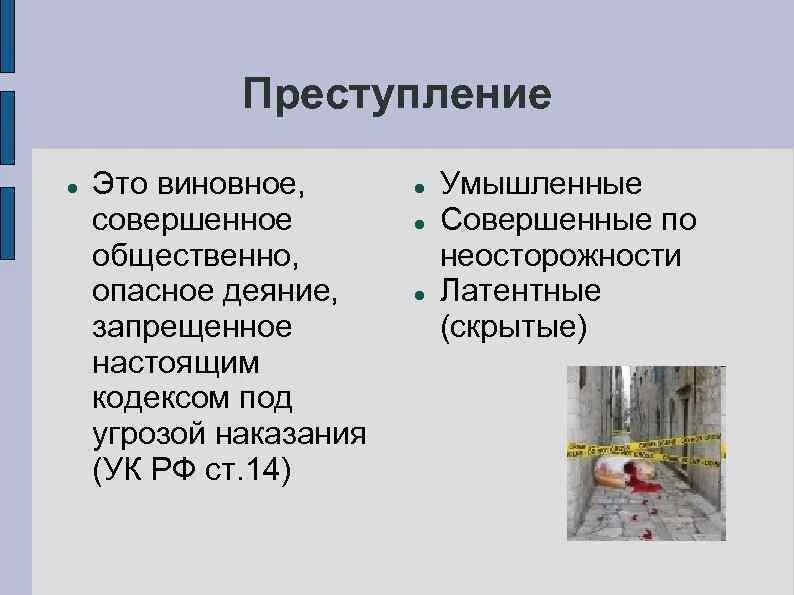 Преступление

- Это виновное, совершенное общественно, опасное деяние, запрещенное настоящим кодексом под угрозой наказания (УК РФ ст.14)

- Умышленные
- Совершенные по неосторожности
- Латентные (скрытые)